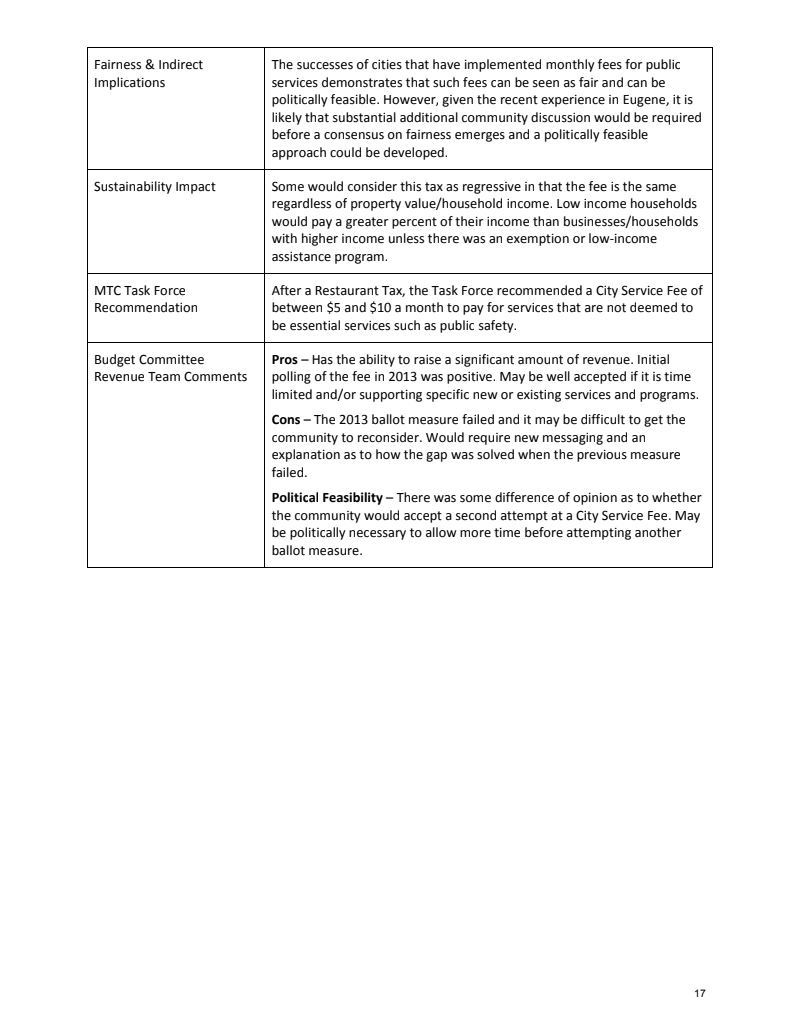 | | |
|---|---|
| Fairness & Indirect Implications | The successes of cities that have implemented monthly fees for public services demonstrates that such fees can be seen as fair and can be politically feasible. However, given the recent experience in Eugene, it is likely that substantial additional community discussion would be required before a consensus on fairness emerges and a politically feasible approach could be developed. |
| Sustainability Impact | Some would consider this tax as regressive in that the fee is the same regardless of property value/household income. Low income households would pay a greater percent of their income than businesses/households with higher income unless there was an exemption or low-income assistance program. |
| MTC Task Force Recommendation | After a Restaurant Tax, the Task Force recommended a City Service Fee of between \$5 and \$10 a month to pay for services that are not deemed to be essential services such as public safety. |
| Budget Committee Revenue Team Comments | **Pros** – Has the ability to raise a significant amount of revenue. Initial polling of the fee in 2013 was positive. May be well accepted if it is time limited and/or supporting specific new or existing services and programs. **Cons** – The 2013 ballot measure failed and it may be difficult to get the community to reconsider. Would require new messaging and an explanation as to how the gap was solved when the previous measure failed. **Political Feasibility** – There was some difference of opinion as to whether the community would accept a second attempt at a City Service Fee. May be politically necessary to allow more time before attempting another ballot measure. |

17